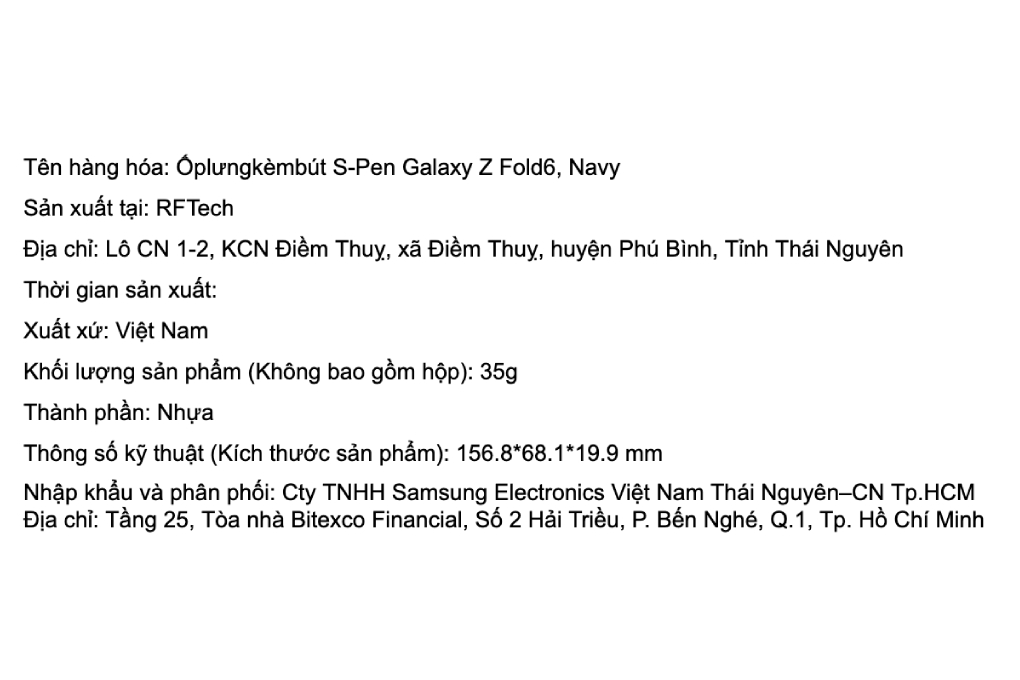 Tên hàng hóa: Ốplưngkèmbút S-Pen Galaxy Z Fold6, Navy

Sản xuất tại: RFTech

Địa chỉ: Lô CN 1-2, KCN Điềm Thuỵ, xã Điềm Thuỵ, huyện Phú Bình, Tỉnh Thái Nguyên

Thời gian sản xuất:

Xuất xứ: Việt Nam

Khối lượng sản phẩm (Không bao gồm hộp): 35g

Thành phần: Nhựa

Thông số kỹ thuật (Kích thước sản phẩm): 156.8*68.1*19.9 mm

Nhập khẩu và phân phối: Cty TNHH Samsung Electronics Việt Nam Thái Nguyên–CN Tp.HCM
Địa chỉ: Tầng 25, Tòa nhà Bitexco Financial, Số 2 Hải Triều, P. Bến Nghé, Q.1, Tp. Hồ Chí Minh